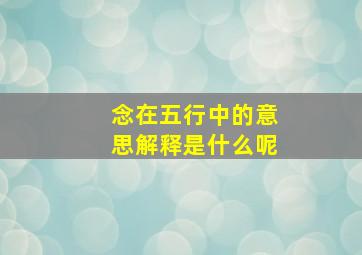 念在五行中的意思解释是什么呢